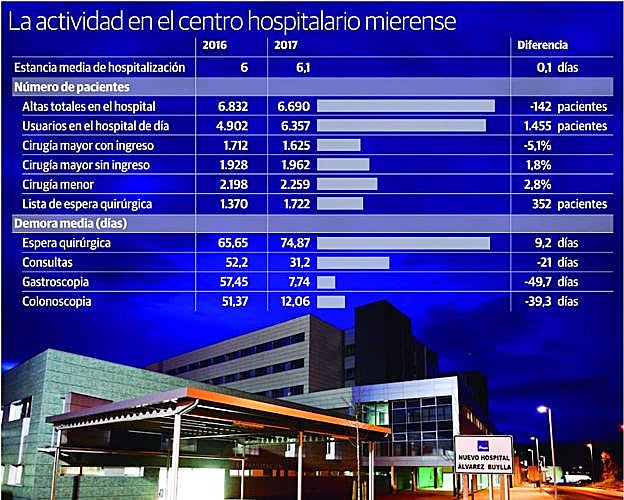 La actividad en el centro hospitalario mierense

| | 2016 | 2017 | Diferencia |
|---|---|---|---|
| Estancia media de hospitalización | 6 | 6,1 | 0,1 días |
| **Número de pacientes** | | | |
| Altas totales en el hospital | 6.832 | 6.690 | -142 pacientes |
| Usuarios en el hospital de día | 4.902 | 6.357 | 1.455 pacientes |
| Cirugía mayor con ingreso | 1.712 | 1.625 | -5,1% |
| Cirugía mayor sin ingreso | 1.928 | 1.962 | 1,8% |
| Cirugía menor | 2.198 | 2.259 | 2,8% |
| Lista de espera quirúrgica | 1.370 | 1.722 | 352 pacientes |
| **Demora media (días)** | | | |
| Espera quirúrgica | 65,65 | 74,87 | 9,2 días |
| Consultas | 52,2 | 31,2 | -21 días |
| Gastroscopia | 57,45 | 7,74 | -49,7 días |
| Colonoscopia | 51,37 | 12,06 | -39,3 días |

NUEVO HOSPITAL ÁLVAREZ BUYLLA